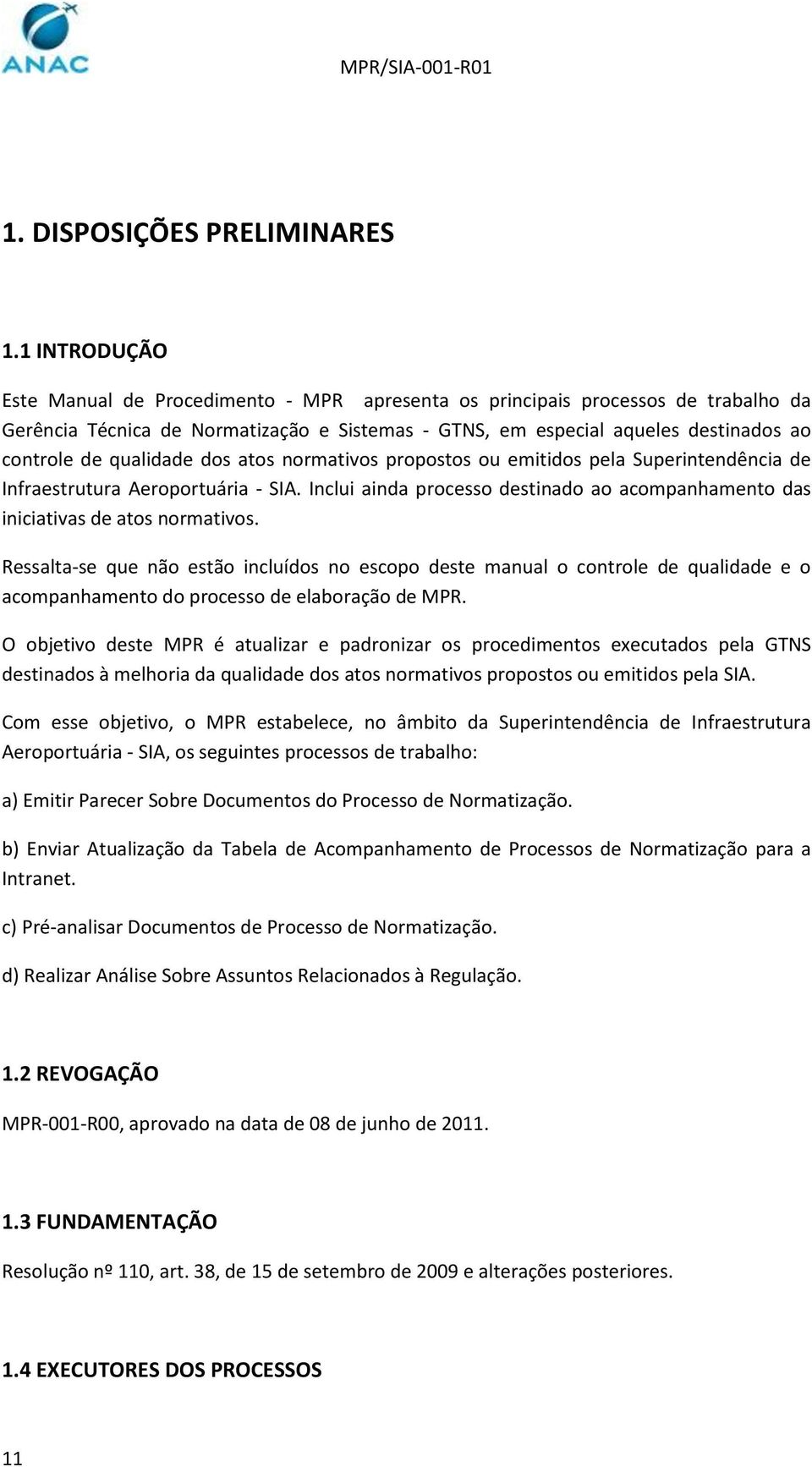 ANAC

MPR/SIA-001-R01

1. DISPOSIÇÕES PRELIMINARES

1.1 INTRODUÇÃO

Este Manual de Procedimento - MPR apresenta os principais processos de trabalho da Gerência Técnica de Normatização e Sistemas - GTNS, em especial aqueles destinados ao controle de qualidade dos atos normativos propostos ou emitidos pela Superintendência de Infraestrutura Aeroportuária - SIA. Inclui ainda processo destinado ao acompanhamento das iniciativas de atos normativos.

Ressalta-se que não estão incluídos no escopo deste manual o controle de qualidade e o acompanhamento do processo de elaboração de MPR.

O objetivo deste MPR é atualizar e padronizar os procedimentos executados pela GTNS destinados à melhoria da qualidade dos atos normativos propostos ou emitidos pela SIA.

Com esse objetivo, o MPR estabelece, no âmbito da Superintendência de Infraestrutura Aeroportuária - SIA, os seguintes processos de trabalho:

a) Emitir Parecer Sobre Documentos do Processo de Normatização.

b) Enviar Atualização da Tabela de Acompanhamento de Processos de Normatização para a Intranet.

c) Pré-analisar Documentos de Processo de Normatização.

d) Realizar Análise Sobre Assuntos Relacionados à Regulação.

1.2 REVOGAÇÃO

MPR-001-R00, aprovado na data de 08 de junho de 2011.

1.3 FUNDAMENTAÇÃO

Resolução nº 110, art. 38, de 15 de setembro de 2009 e alterações posteriores.

1.4 EXECUTORES DOS PROCESSOS

11